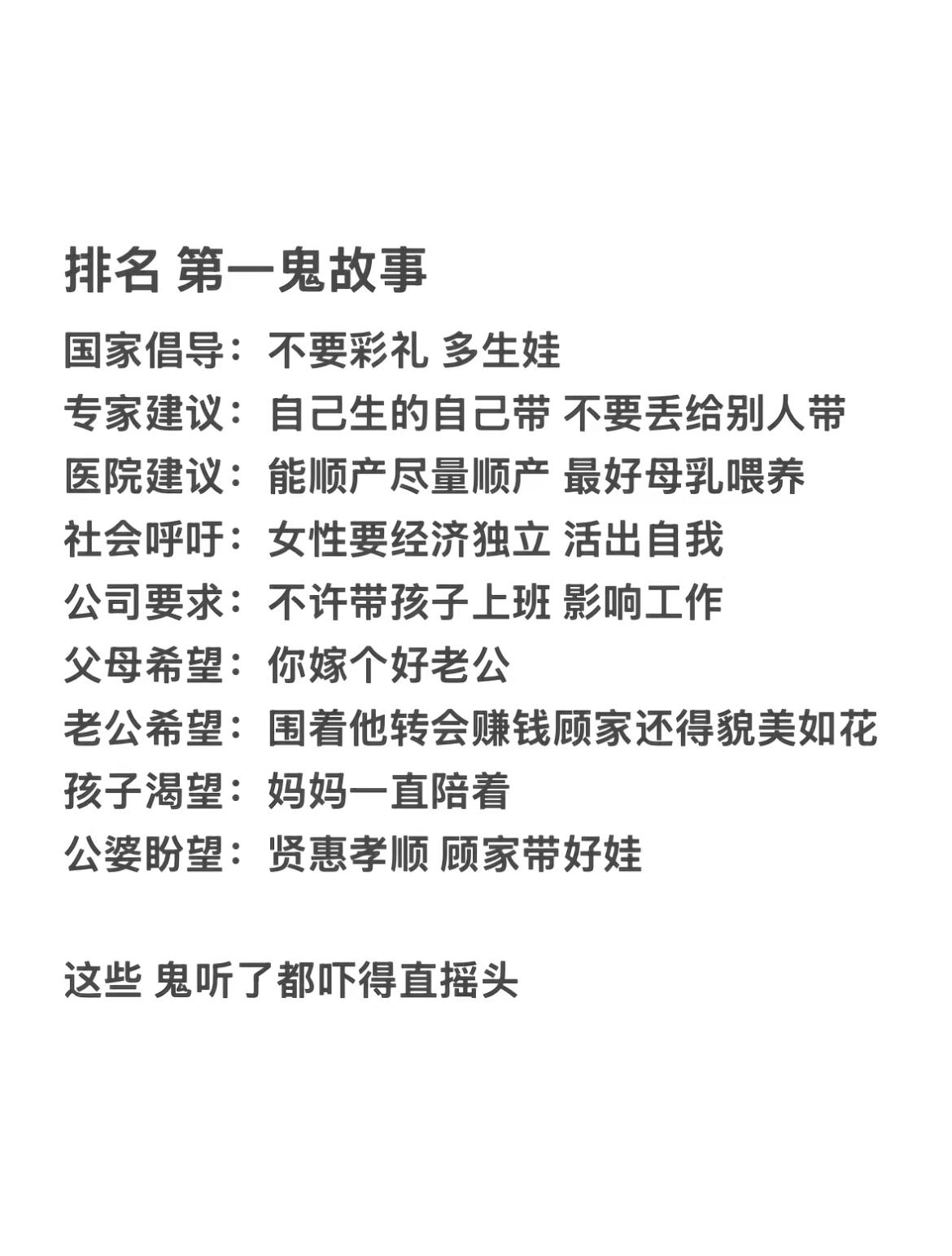 排名 第一鬼故事

国家倡导：不要彩礼 多生娃
专家建议：自己生的自己带 不要丢给别人带
医院建议：能顺产尽量顺产 最好母乳喂养
社会呼吁：女性要经济独立 活出自我
公司要求：不许带孩子上班 影响工作
父母希望：你嫁个好老公
老公希望：围着他转会赚钱顾家还得貌美如花
孩子渴望：妈妈一直陪着
公婆盼望：贤惠孝顺 顾家带好娃

这些 鬼听了都吓得直摇头